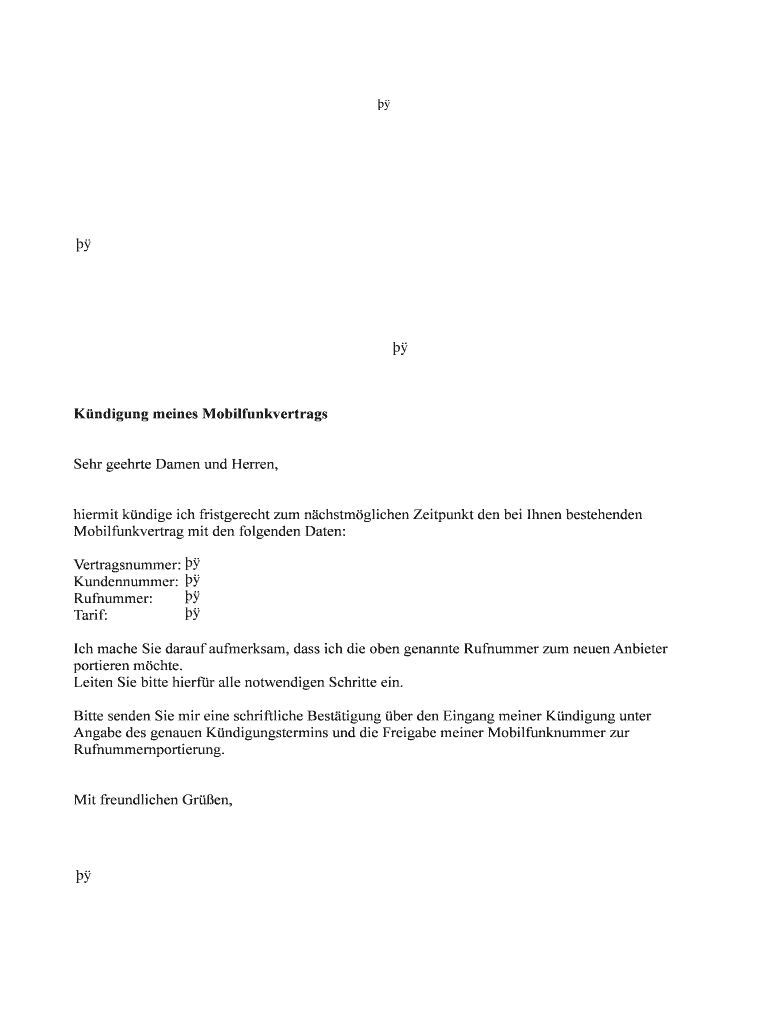 þÿ

þÿ

þÿ

**Kündigung meines Mobilfunkvertrags**

Sehr geehrte Damen und Herren,

hiermit kündige ich fristgerecht zum nächstmöglichen Zeitpunkt den bei Ihnen bestehenden Mobilfunkvertrag mit den folgenden Daten:

Vertragsnummer: þÿ
Kundennummer: þÿ
Rufnummer: þÿ
Tarif: þÿ

Ich mache Sie darauf aufmerksam, dass ich die oben genannte Rufnummer zum neuen Anbieter portieren möchte.
Leiten Sie bitte hierfür alle notwendigen Schritte ein.

Bitte senden Sie mir eine schriftliche Bestätigung über den Eingang meiner Kündigung unter Angabe des genauen Kündigungstermins und die Freigabe meiner Mobilfunknummer zur Rufnummernportierung.

Mit freundlichen Grüßen,

þÿ